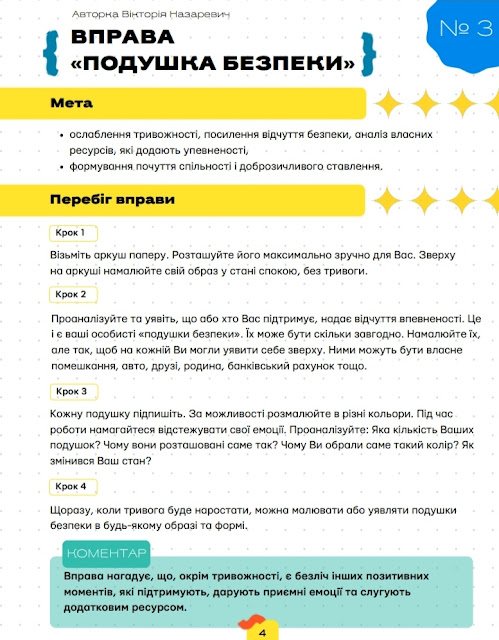 Авторка Вікторія Назаревич

№ 3

ВПРАВА «ПОДУШКА БЕЗПЕКИ»

Мета

• ослаблення тривожності, посилення відчуття безпеки, аналіз власних ресурсів, які додають упевненості,
• формування почуття спільності і доброзичливого ставлення.

Перебіг вправи

Крок 1

Візьміть аркуш паперу. Розташуйте його максимально зручно для Вас. Зверху на аркуші намалюйте свій образ у стані спокою, без тривоги.

Крок 2

Проаналізуйте та уявіть, що або хто Вас підтримує, надає відчуття впевненості. Це і є ваші особисті «подушки безпеки». Їх може бути скільки завгодно. Намалюйте їх, але так, щоб на кожній Ви могли уявити себе зверху. Ними можуть бути власне помешкання, авто, друзі, родина, банківський рахунок тощо.

Крок 3

Кожну подушку підпишіть. За можливості розмалюйте в різні кольори. Під час роботи намагайтеся відстежувати свої емоції. Проаналізуйте: Яка кількість Ваших подушок? Чому вони розташовані саме так? Чому Ви обрали саме такий колір? Як змінився Ваш стан?

Крок 4

Щоразу, коли тривога буде наростати, можна малювати або уявляти подушки безпеки в будь-якому образі та формі.

КОМЕНТАР

Вправа нагадує, що, окрім тривожності, є безліч інших позитивних моментів, які підтримують, дарують приємні емоції та слугують додатковим ресурсом.

4